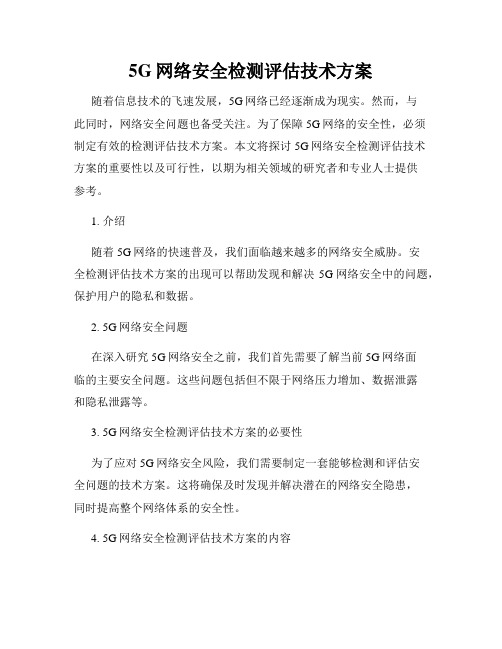 5G 网络安全检测评估技术方案

随着信息技术的飞速发展，5G 网络已经逐渐成为现实。然而，与此同时，网络安全问题也备受关注。为了保障 5G 网络的安全性，必须制定有效的检测评估技术方案。本文将探讨 5G 网络安全检测评估技术方案的重要性以及可行性，以期为相关领域的研究者和专业人士提供参考。

1. 介绍

随着 5G 网络的快速普及，我们面临越来越多的网络安全威胁。安全检测评估技术方案的出现可以帮助发现和解决 5G 网络安全中的问题，保护用户的隐私和数据。

2. 5G 网络安全问题

在深入研究 5G 网络安全之前，我们首先需要了解当前 5G 网络面临的主要安全问题。这些问题包括但不限于网络压力增加、数据泄露和隐私泄露等。

3. 5G 网络安全检测评估技术方案的必要性

为了应对 5G 网络安全风险，我们需要制定一套能够检测和评估安全问题的技术方案。这将确保及时发现并解决潜在的网络安全隐患，同时提高整个网络体系的安全性。

4. 5G 网络安全检测评估技术方案的内容